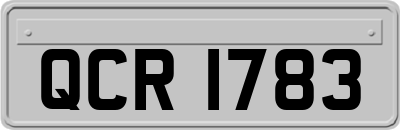 QCR 1783